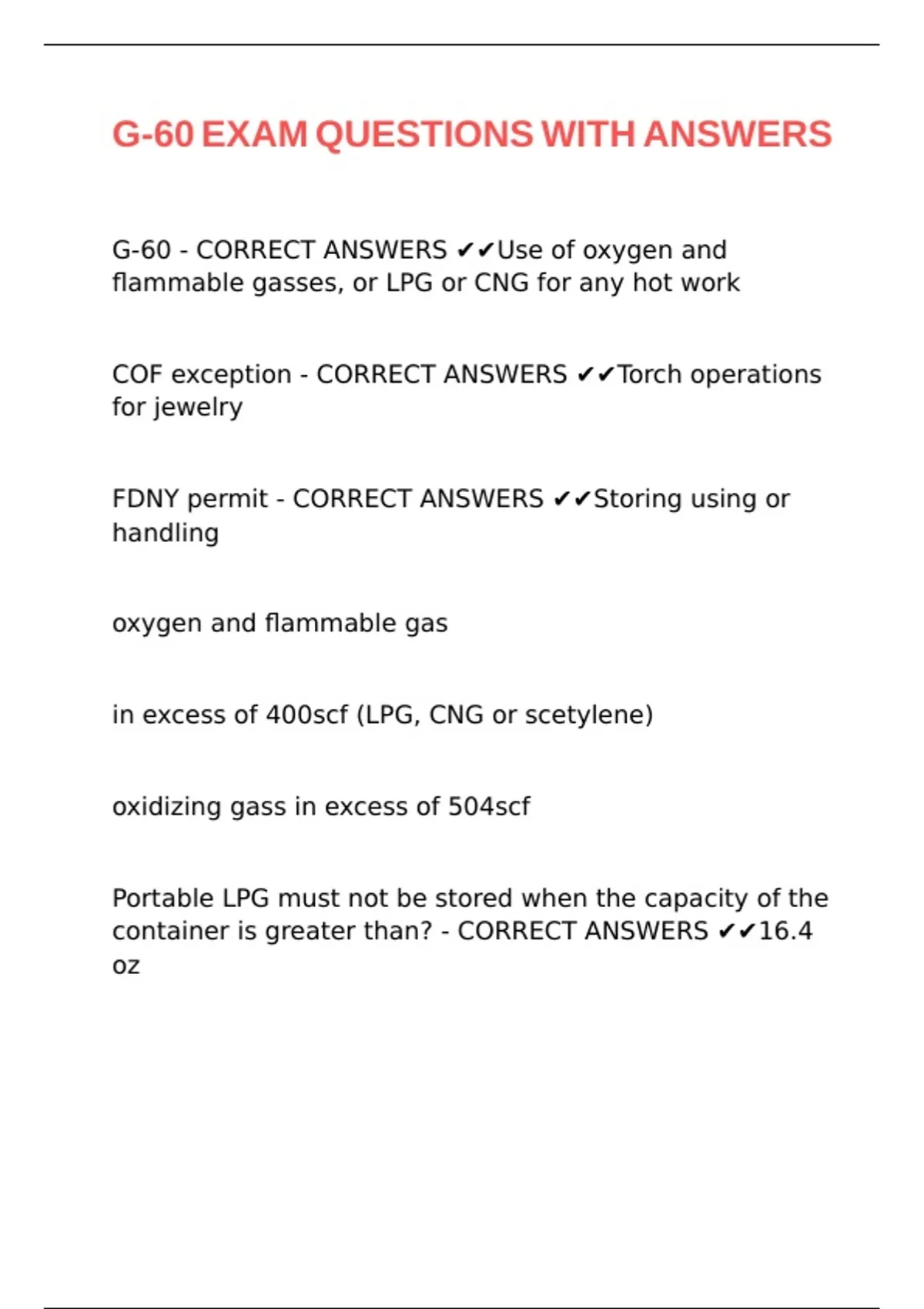 G-60 EXAM QUESTIONS WITH ANSWERS

G-60 - CORRECT ANSWERS ✔✔Use of oxygen and flammable gasses, or LPG or CNG for any hot work

COF exception - CORRECT ANSWERS ✔✔Torch operations for jewelry

FDNY permit - CORRECT ANSWERS ✔✔Storing using or handling

oxygen and flammable gas

in excess of 400scf (LPG, CNG or scetylene)

oxidizing gass in excess of 504scf

Portable LPG must not be stored when the capacity of the container is greater than? - CORRECT ANSWERS ✔✔16.4 oz